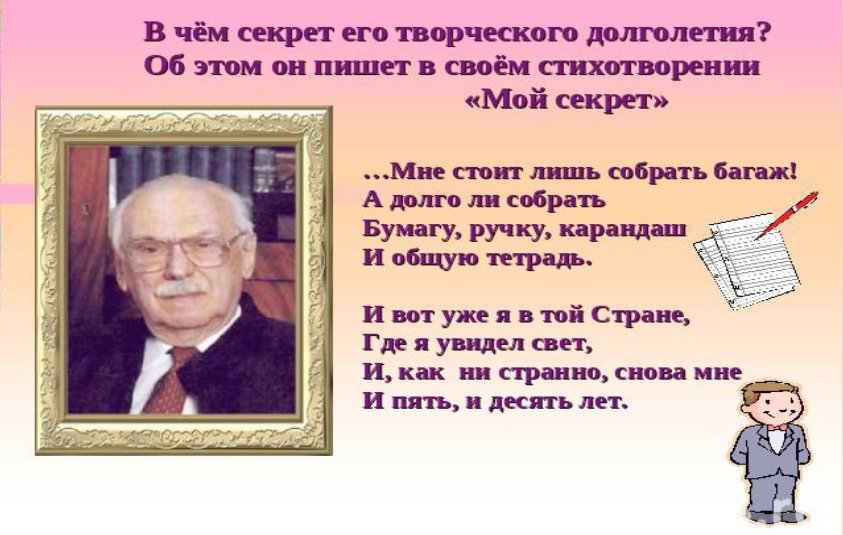 В чём секрет его творческого долголетия?
Об этом он пишет в своём стихотворении
«Мой секрет»

…Мне стоит лишь собрать багаж!
А долго ли собрать
Бумагу, ручку, карандаш
И общую тетрадь.

И вот уже я в той Стране,
Где я увидел свет,
И, как ни странно, снова мне
И пять, и десять лет.